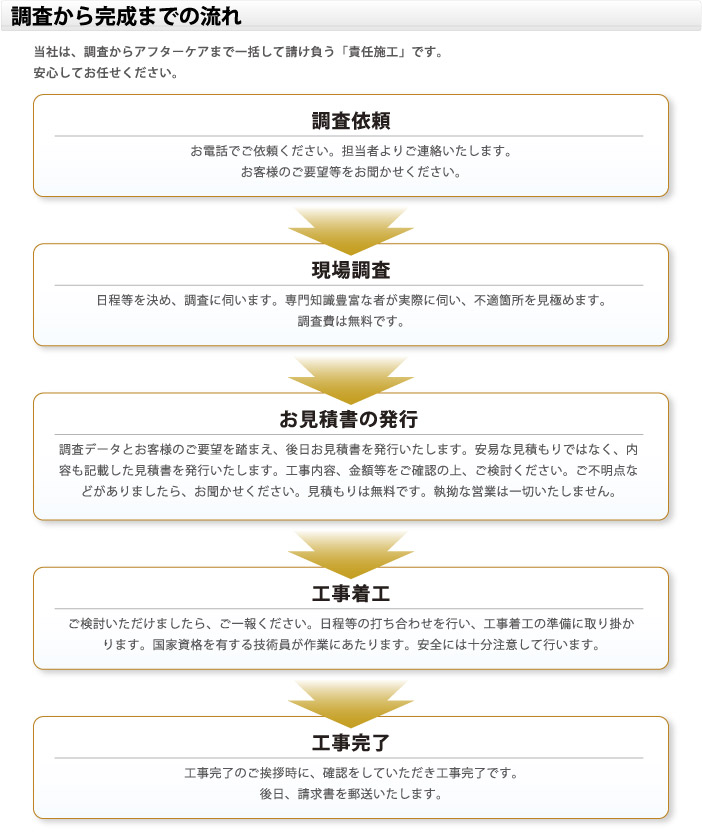 調査から完成までの流れ

当社は、調査からアフターケアまで一括して請け負う「責任施工」です。
安心してお任せください。

調査依頼

お電話でご依頼ください。担当者よりご連絡いたします。
お客様のご要望等をお聞かせください。

現場調査

日程等を決め、調査に伺います。専門知識豊富な者が実際に伺い、不適箇所を見極めます。
調査費は無料です。

お見積書の発行

調査データとお客様のご要望を踏まえ、後日お見積書を発行いたします。安易な見積もりではなく、内容も記載した見積書を発行いたします。工事内容、金額等をご確認の上、ご検討ください。ご不明点などがありましたら、お聞かせください。見積もりは無料です。執拗な営業は一切いたしません。

工事着工

ご検討いただけましたら、ご一報ください。日程等の打ち合わせを行い、工事着工の準備に取り掛かります。国家資格を有する技術員が作業にあたります。安全には十分注意して行います。

工事完了

工事完了のご挨拶時に、確認をしていただき工事完了です。
後日、請求書を郵送いたします。